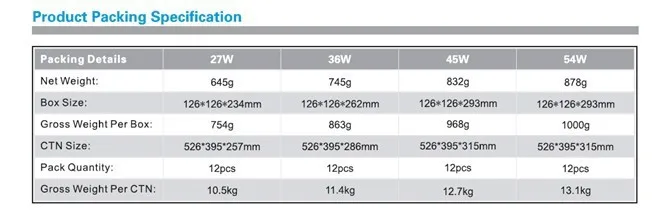 Product Packing Specification

| Packing Details | 27W | 36W | 45W | 54W |
|---|---|---|---|---|
| Net Weight: | 645g | 745g | 832g | 878g |
| Box Size: | 126*126*234mm | 126*126*262mm | 126*126*293mm | 126*126*293mm |
| Gross Weight Per Box: | 754g | 863g | 968g | 1000g |
| CTN Size: | 526*395*257mm | 526*395*286mm | 526*395*315mm | 526*395*315mm |
| Pack Quantity: | 12pcs | 12pcs | 12pcs | 12pcs |
| Gross Weight Per CTN: | 10.5kg | 11.4kg | 12.7kg | 13.1kg |